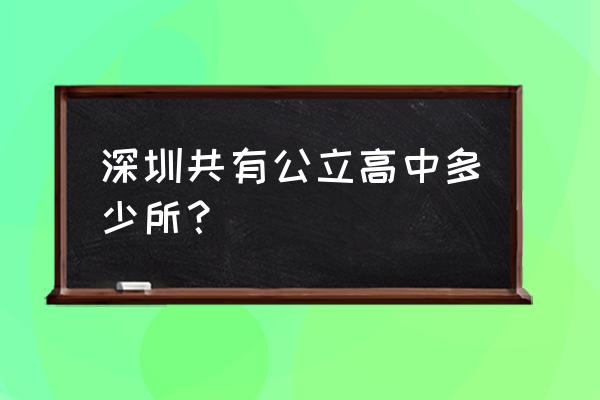 深圳共有公立高中多少所？